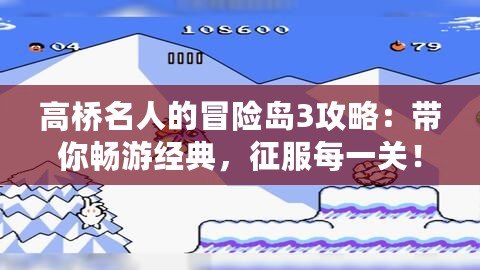 108600

04

79

高桥名人的冒险岛3攻略：带你畅游经典，征服每一关！